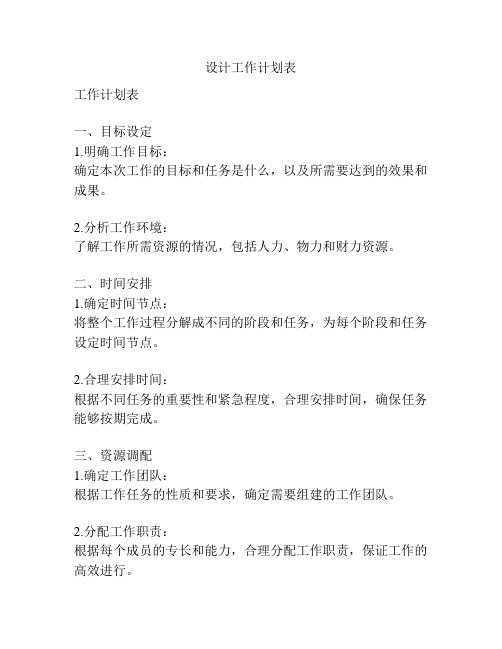 设计工作计划表

工作计划表

一、目标设定
1.明确工作目标：
确定本次工作的目标和任务是什么，以及所需要达到的效果和成果。

2.分析工作环境：
了解工作所需资源的情况，包括人力、物力和财力资源。

二、时间安排
1.确定时间节点：
将整个工作过程分解成不同的阶段和任务，为每个阶段和任务设定时间节点。

2.合理安排时间：
根据不同任务的重要性和紧急程度，合理安排时间，确保任务能够按期完成。

三、资源调配
1.确定工作团队：
根据工作任务的性质和要求，确定需要组建的工作团队。

2.分配工作职责：
根据每个成员的专长和能力，合理分配工作职责，保证工作的高效进行。